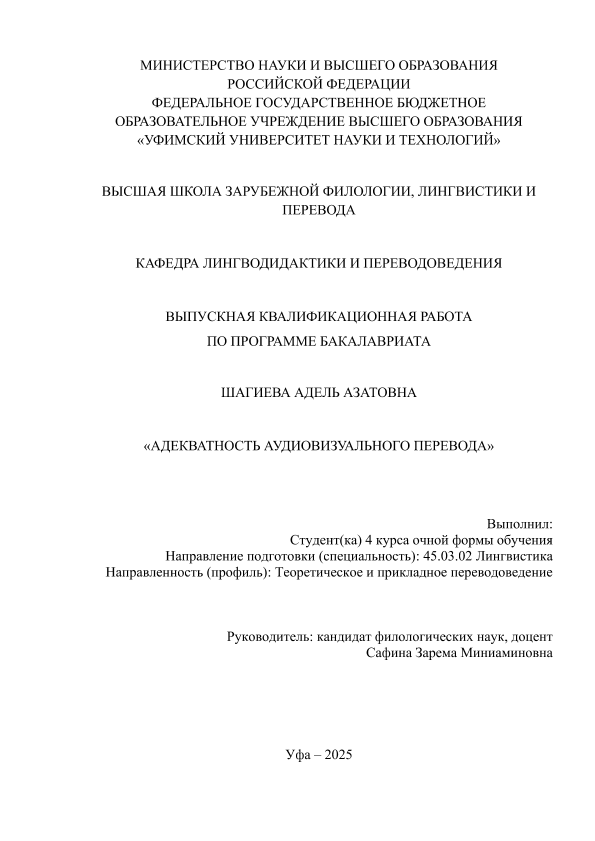 МИНИСТЕРСТВО НАУКИ И ВЫСШЕГО ОБРАЗОВАНИЯ РОССИЙСКОЙ ФЕДЕРАЦИИ
ФЕДЕРАЛЬНОЕ ГОСУДАРСТВЕННОЕ БЮДЖЕТНОЕ ОБРАЗОВАТЕЛЬНОЕ УЧРЕЖДЕНИЕ ВЫСШЕГО ОБРАЗОВАНИЯ
«УФИМСКИЙ УНИВЕРСИТЕТ НАУКИ И ТЕХНОЛОГИЙ»

ВЫСШАЯ ШКОЛА ЗАРУБЕЖНОЙ ФИЛОЛОГИИ, ЛИНГВИСТИКИ И ПЕРЕВОДА

КАФЕДРА ЛИНГВОДИДАКТИКИ И ПЕРЕВОДОВЕДЕНИЯ

ВЫПУСКНАЯ КВАЛИФИКАЦИОННАЯ РАБОТА
ПО ПРОГРАММЕ БАКАЛАВРИАТА

ШАГИЕВА АДЕЛЬ АЗАТОВНА

«АДЕКВАТНОСТЬ АУДИОВИЗУАЛЬНОГО ПЕРЕВОДА»

Выполнил:
Студент(ка) 4 курса очной формы обучения
Направление подготовки (специальность): 45.03.02 Лингвистика
Направленность (профиль): Теоретическое и прикладное переводоведение

Руководитель: кандидат филологических наук, доцент
Сафина Зарема Миниаминовна

Уфа – 2025